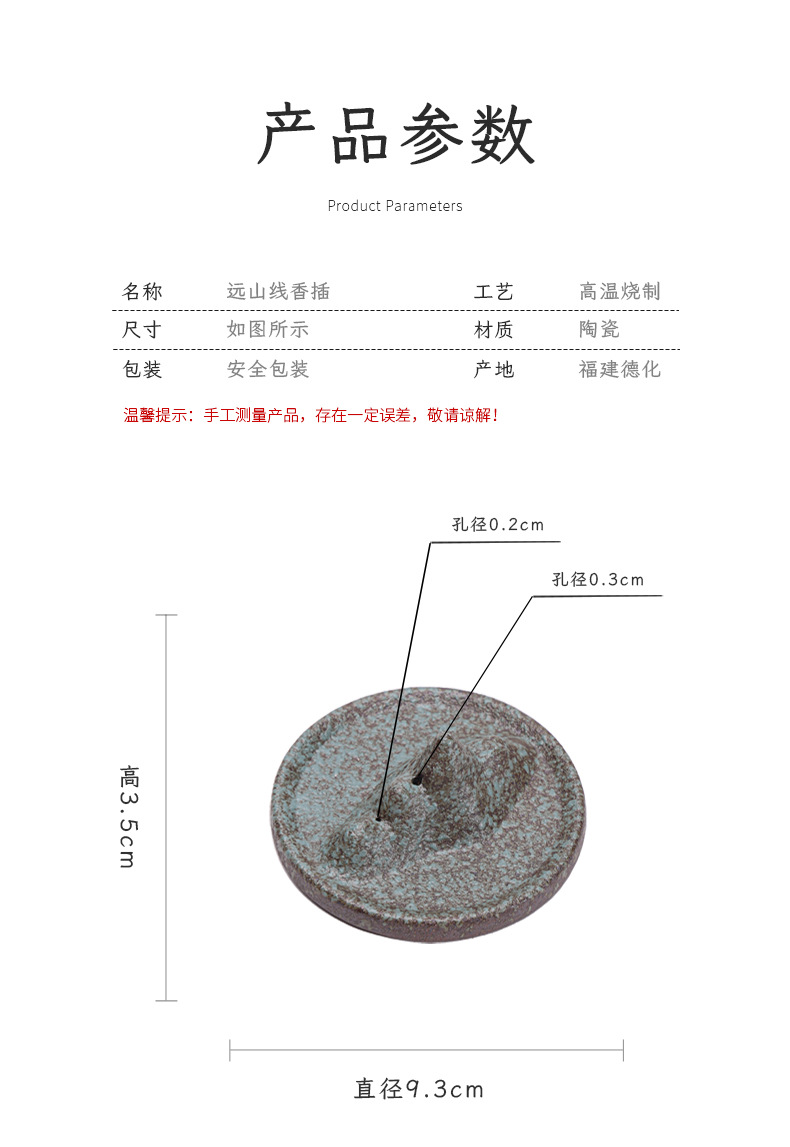 产品参数

Product Parameters

| 名称 | 远山线香插 | 工艺 | 高温烧制 |
|---|---|---|---|
| 尺寸 | 如图所示 | 材质 | 陶瓷 |
| 包装 | 安全包装 | 产地 | 福建德化 |

温馨提示：手工测量产品，存在一定误差，敬请谅解！

孔径0.2cm

孔径0.3cm

高3.5cm

直径9.3cm